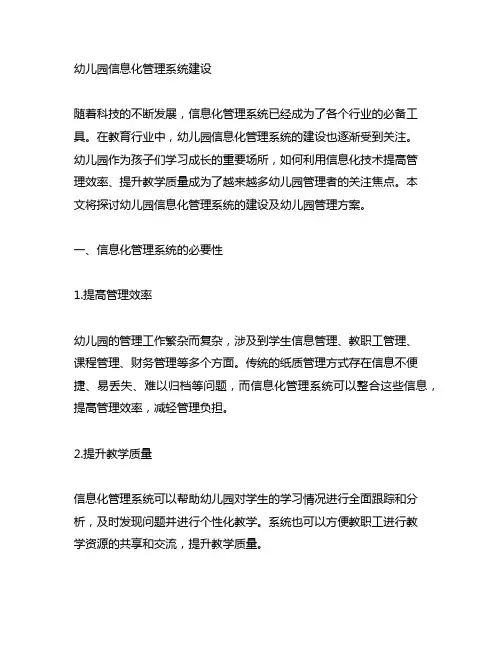 幼儿园信息化管理系统建设

随着科技的不断发展，信息化管理系统已经成为了各个行业的必备工具。在教育行业中，幼儿园信息化管理系统的建设也逐渐受到关注。幼儿园作为孩子们学习成长的重要场所，如何利用信息化技术提高管理效率、提升教学质量成为了越来越多幼儿园管理者的关注焦点。本文将探讨幼儿园信息化管理系统的建设及幼儿园管理方案。

一、信息化管理系统的必要性

1.提高管理效率

幼儿园的管理工作繁杂而复杂，涉及到学生信息管理、教职工管理、课程管理、财务管理等多个方面。传统的纸质管理方式存在信息不便捷、易丢失、难以归档等问题，而信息化管理系统可以整合这些信息，提高管理效率，减轻管理负担。

2.提升教学质量

信息化管理系统可以帮助幼儿园对学生的学习情况进行全面跟踪和分析，及时发现问题并进行个性化教学。系统也可以方便教职工进行教学资源的共享和交流，提升教学质量。